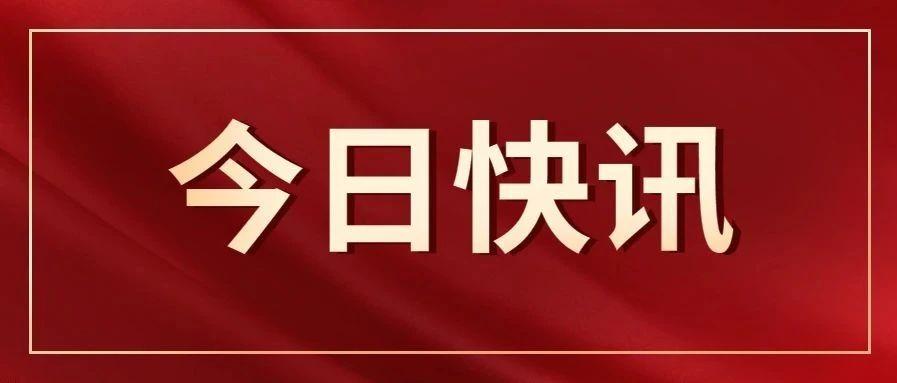 今日快讯